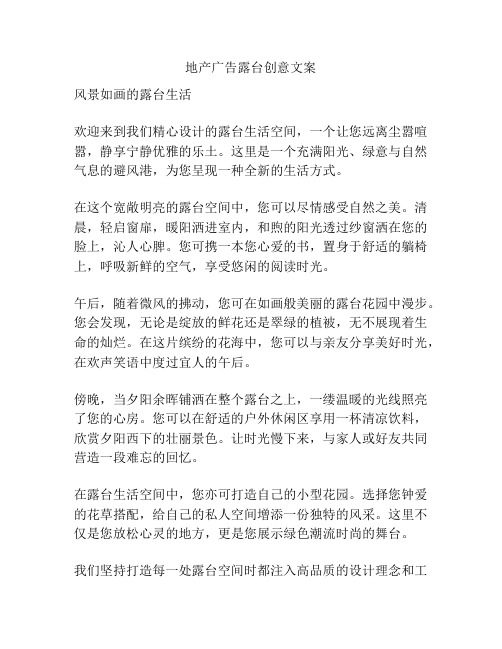 地产广告露台创意文案

风景如画的露台生活

欢迎来到我们精心设计的露台生活空间，一个让您远离尘嚣喧嚣，静享宁静优雅的乐土。这里是一个充满阳光、绿意与自然气息的避风港，为您呈现一种全新的生活方式。

在这个宽敞明亮的露台空间中，您可以尽情感受自然之美。清晨，轻启窗扉，暖阳洒进室内，和煦的阳光透过纱窗洒在您的脸上，沁人心脾。您可携一本您心爱的书，置身于舒适的躺椅上，呼吸新鲜的空气，享受悠闲的阅读时光。

午后，随着微风的拂动，您可在如画般美丽的露台花园中漫步。您会发现，无论是绽放的鲜花还是翠绿的植被，无不展现着生命的灿烂。在这片缤纷的花海中，您可以与亲友分享美好时光，在欢声笑语中度过宜人的午后。

傍晚，当夕阳余晖铺洒在整个露台之上，一缕温暖的光线照亮了您的心房。您可以在舒适的户外休闲区享用一杯清凉饮料，欣赏夕阳西下的壮丽景色。让时光慢下来，与家人或好友共同营造一段难忘的回忆。

在露台生活空间中，您亦可打造自己的小型花园。选择您钟爱的花草搭配，给自己的私人空间增添一份独特的风采。这里不仅是您放松心灵的地方，更是您展示绿色潮流时尚的舞台。

我们坚持打造每一处露台空间时都注入高品质的设计理念和工